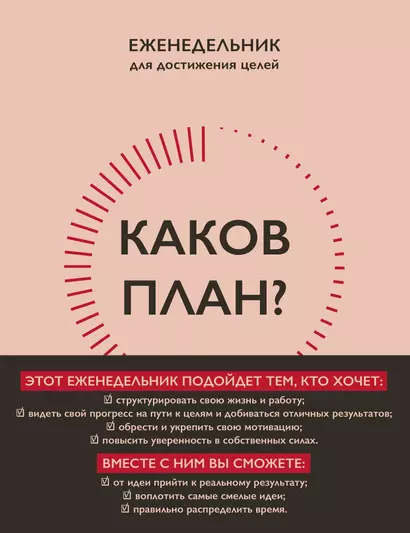 ЕЖЕНЕДЕЛЬНИК
для достижения целей

КАКОВ
ПЛАН?

ЭТОТ ЕЖЕНЕДЕЛЬНИК ПОДОЙДЕТ ТЕМ, КТО ХОЧЕТ:
☑ структурировать свою жизнь и работу;
☑ видеть свой прогресс на пути к целям и добиваться отличных результатов;
☑ обрести и укрепить свою мотивацию;
☑ повысить уверенность в собственных силах.

ВМЕСТЕ С НИМ ВЫ СМОЖЕТЕ:
☑ от идеи прийти к реальному результату;
☑ воплотить самые смелые идеи;
☑ правильно распределить время.